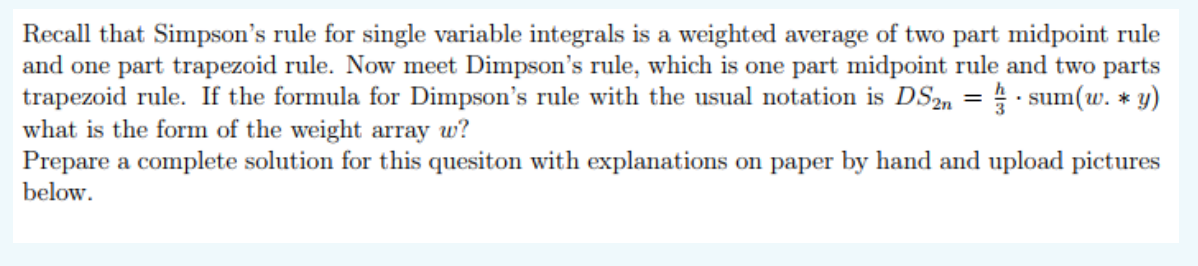 Recall that Simpson's rule for single variable integrals is a weighted average of two part midpoint rule and one part trapezoid rule. Now meet Dimpson's rule, which is one part midpoint rule and two parts trapezoid rule. If the formula for Dimpson's rule with the usual notation is $DS_{2n} = \frac{h}{3} \cdot \text{sum}(w. * y)$ what is the form of the weight array $w$?
Prepare a complete solution for this quesiton with explanations on paper by hand and upload pictures below.